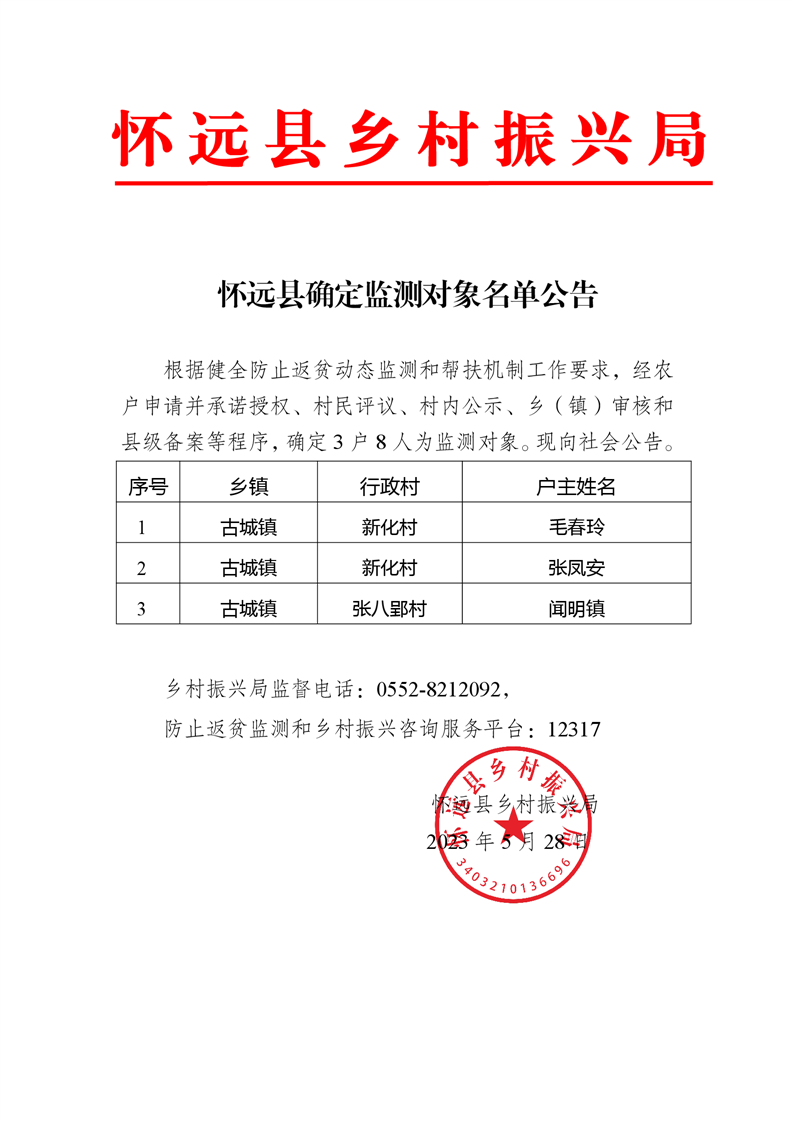 怀远县乡村振兴局

怀远县确定监测对象名单公告

根据健全防止返贫动态监测和帮扶机制工作要求，经农户申请并承诺授权、村民评议、村内公示、乡（镇）审核和县级备案等程序，确定 3 户 8 人为监测对象。现向社会公告。

| 序号 | 乡镇 | 行政村 | 户主姓名 |
|---|---|---|---|
| 1 | 古城镇 | 新化村 | 毛春玲 |
| 2 | 古城镇 | 新化村 | 张凤安 |
| 3 | 古城镇 | 张八郢村 | 闻明镇 |

乡村振兴局监督电话：0552-8212092，

防止返贫监测和乡村振兴咨询服务平台：12317

怀远县乡村振兴局
2023 年 5 月 28 日

怀远县乡村振兴局
3403210136696